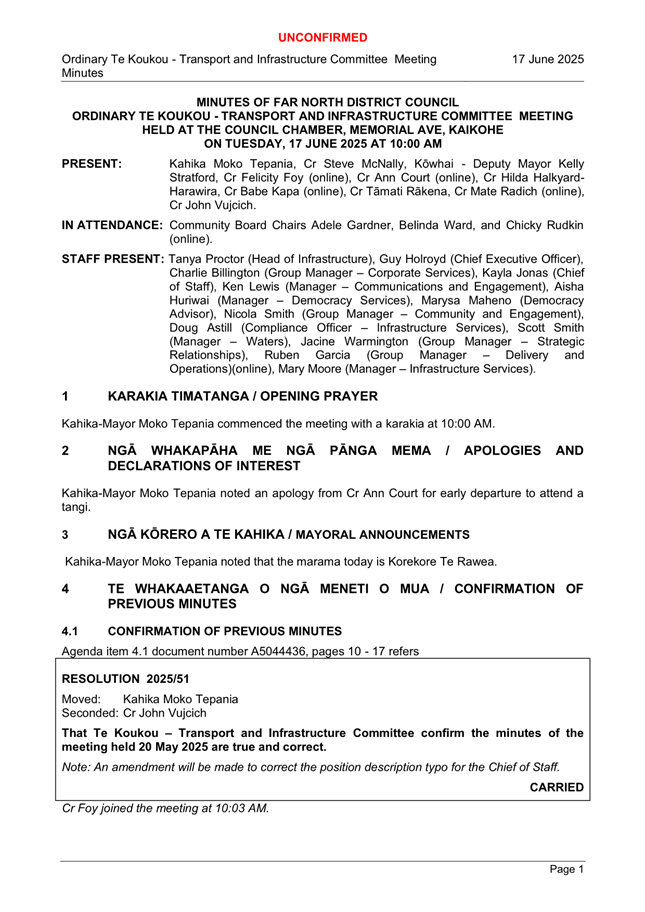 UNCONFIRMED

Ordinary Te Koukou - Transport and Infrastructure Committee Meeting Minutes

17 June 2025

MINUTES OF FAR NORTH DISTRICT COUNCIL
ORDINARY TE KOUKOU - TRANSPORT AND INFRASTRUCTURE COMMITTEE MEETING
HELD AT THE COUNCIL CHAMBER, MEMORIAL AVE, KAIKOHE
ON TUESDAY, 17 JUNE 2025 AT 10:00 AM

PRESENT: Kahika Moko Tepania, Cr Steve McNally, Kōwhai - Deputy Mayor Kelly Stratford, Cr Felicity Foy (online), Cr Ann Court (online), Cr Hilda Halkyard-Harawira, Cr Babe Kapa (online), Cr Tāmati Rākena, Cr Mate Radich (online), Cr John Vujcich.

IN ATTENDANCE: Community Board Chairs Adele Gardner, Belinda Ward, and Chicky Rudkin (online).

STAFF PRESENT: Tanya Proctor (Head of Infrastructure), Guy Holroyd (Chief Executive Officer), Charlie Billington (Group Manager – Corporate Services), Kayla Jonas (Chief of Staff), Ken Lewis (Manager – Communications and Engagement), Aisha Huriwai (Manager – Democracy Services), Marysa Maheno (Democracy Advisor), Nicola Smith (Group Manager – Community and Engagement), Doug Astill (Compliance Officer – Infrastructure Services), Scott Smith (Manager – Waters), Jacine Warmington (Group Manager – Strategic Relationships), Ruben Garcia (Group Manager – Delivery and Operations)(online), Mary Moore (Manager – Infrastructure Services).

1 KARAKIA TIMATANGA / OPENING PRAYER

Kahika-Mayor Moko Tepania commenced the meeting with a karakia at 10:00 AM.

2 NGĀ WHAKAPĀHA ME NGĀ PĀNGA MEMA / APOLOGIES AND DECLARATIONS OF INTEREST

Kahika-Mayor Moko Tepania noted an apology from Cr Ann Court for early departure to attend a tangi.

3 NGĀ KŌRERO A TE KAHIKA / MAYORAL ANNOUNCEMENTS

Kahika-Mayor Moko Tepania noted that the marama today is Korekore Te Rawea.

4 TE WHAKAAETANGA O NGĀ MENETI O MUA / CONFIRMATION OF PREVIOUS MINUTES

4.1 CONFIRMATION OF PREVIOUS MINUTES

Agenda item 4.1 document number A5044436, pages 10 - 17 refers

RESOLUTION 2025/51

Moved: Kahika Moko Tepania
Seconded: Cr John Vujcich

That Te Koukou – Transport and Infrastructure Committee confirm the minutes of the meeting held 20 May 2025 are true and correct.

Note: An amendment will be made to correct the position description typo for the Chief of Staff.

CARRIED

Cr Foy joined the meeting at 10:03 AM.

Page 1